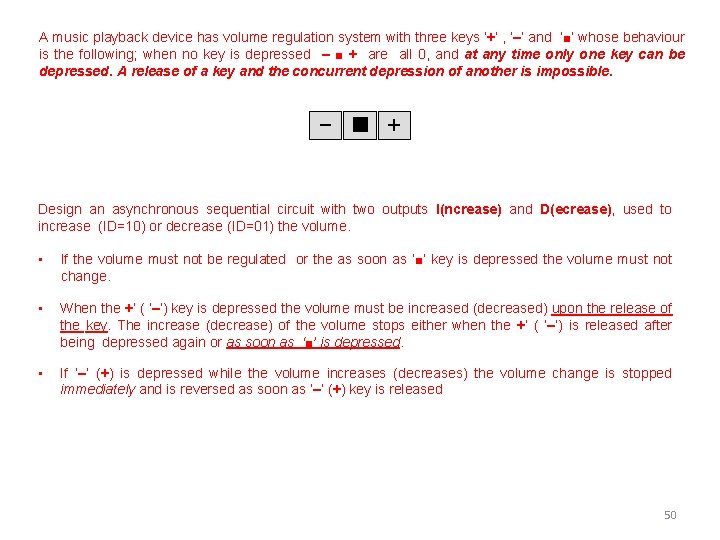 A music playback device has volume regulation system with three keys '+' , '–' and '■' whose behaviour is the following; when no key is depressed – ■ + are all 0, and at any time only one key can be depressed. A release of a key and the concurrent depression of another is impossible.

– ■ +

Design an asynchronous sequential circuit with two outputs I(ncrease) and D(ecrease), used to increase (ID=10) or decrease (ID=01) the volume.

▪ If the volume must not be regulated or the as soon as '■' key is depressed the volume must not change.

▪ When the +' ( '–') key is depressed the volume must be increased (decreased) upon the release of the key. The increase (decrease) of the volume stops either when the +' ( '–') is released after being depressed again or as soon as '■' is depressed.

▪ If '–' (+) is depressed while the volume increases (decreases) the volume change is stopped immediately and is reversed as soon as '–' (+) key is released

50